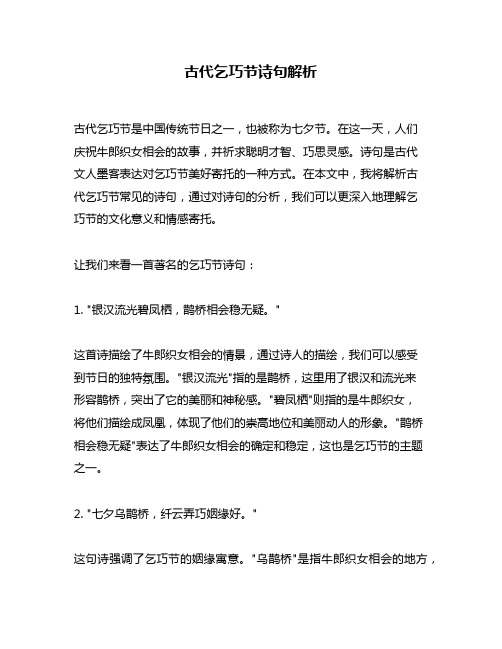 古代乞巧节诗句解析

古代乞巧节是中国传统节日之一，也被称为七夕节。在这一天，人们庆祝牛郎织女相会的故事，并祈求聪明才智、巧思灵感。诗句是古代文人墨客表达对乞巧节美好寄托的一种方式。在本文中，我将解析古代乞巧节常见的诗句，通过对诗句的分析，我们可以更深入地理解乞巧节的文化意义和情感寄托。

让我们来看一首著名的乞巧节诗句：

1. "银汉流光碧凤栖，鹊桥相会稳无疑。"

这首诗描绘了牛郎织女相会的情景，通过诗人的描绘，我们可以感受到节日的独特氛围。"银汉流光"指的是鹊桥，这里用了银汉和流光来形容鹊桥，突出了它的美丽和神秘感。"碧凤栖"则指的是牛郎织女，将他们描绘成凤凰，体现了他们的崇高地位和美丽动人的形象。"鹊桥相会稳无疑"表达了牛郎织女相会的确定和稳定，这也是乞巧节的主题之一。

2. "七夕乌鹊桥，纤云弄巧姻缘好。"

这句诗强调了乞巧节的姻缘寓意。"乌鹊桥"是指牛郎织女相会的地方，